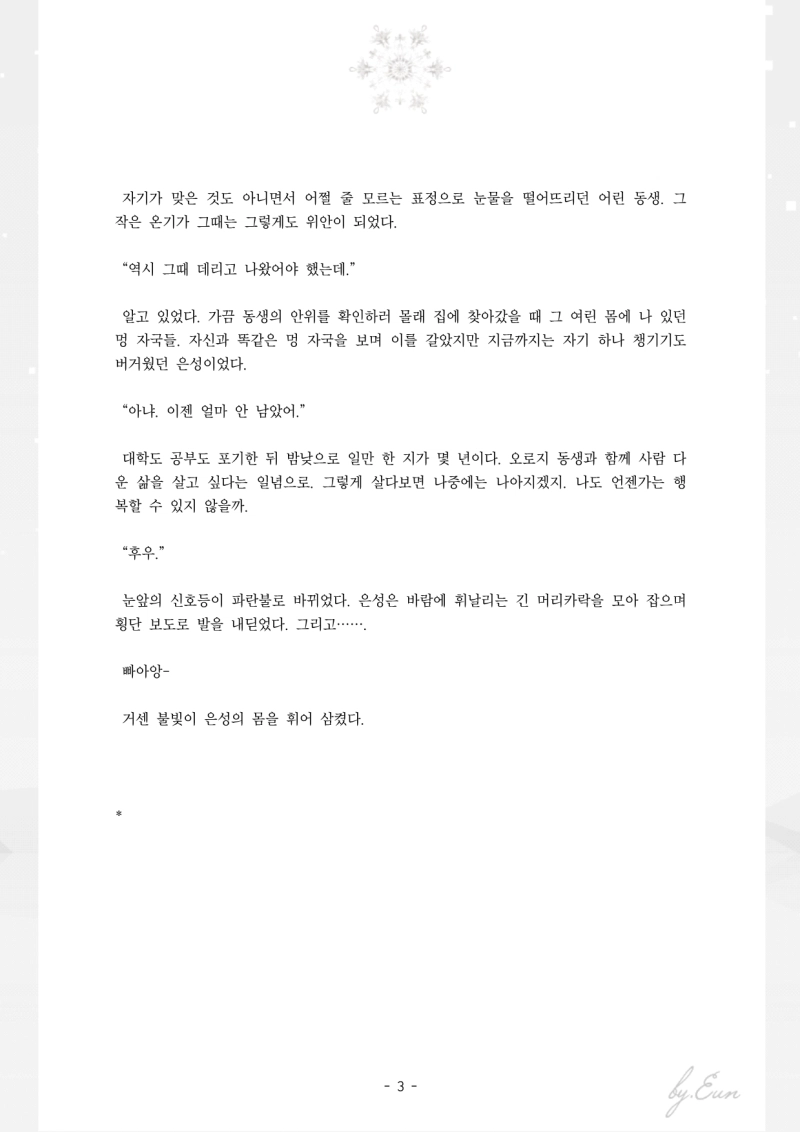 자기가 맞은 것도 아니면서 어쩔 줄 모르는 표정으로 눈물을 떨어뜨리던 어린 동생. 그 작은 온기가 그때는 그렇게도 위안이 되었다.

“역시 그때 데리고 나왔어야 했는데.”

알고 있었다. 가끔 동생의 안위를 확인하러 몰래 집에 찾아갔을 때 그 여린 몸에 나 있던 멍 자국들. 자신과 똑같은 멍 자국을 보며 이를 갈았지만 지금까지는 자기 하나 챙기기도 버거웠던 은성이었다.

“아냐. 이젠 얼마 안 남았어.”

대학도 공부도 포기한 뒤 밤낮으로 일만 한 지가 몇 년이다. 오로지 동생과 함께 사람 다운 삶을 살고 싶다는 일념으로. 그렇게 살다보면 나중에는 나아지겠지. 나도 언젠가는 행복할 수 있지 않을까.

“후우.”

눈앞의 신호등이 파란불로 바뀌었다. 은성은 바람에 휘날리는 긴 머리카락을 모아 잡으며 횡단 보도로 발을 내딛었다. 그리고…….

빠아앙-

거센 불빛이 은성의 몸을 휘어 삼켰다.

*

- 3 -

by.Eun